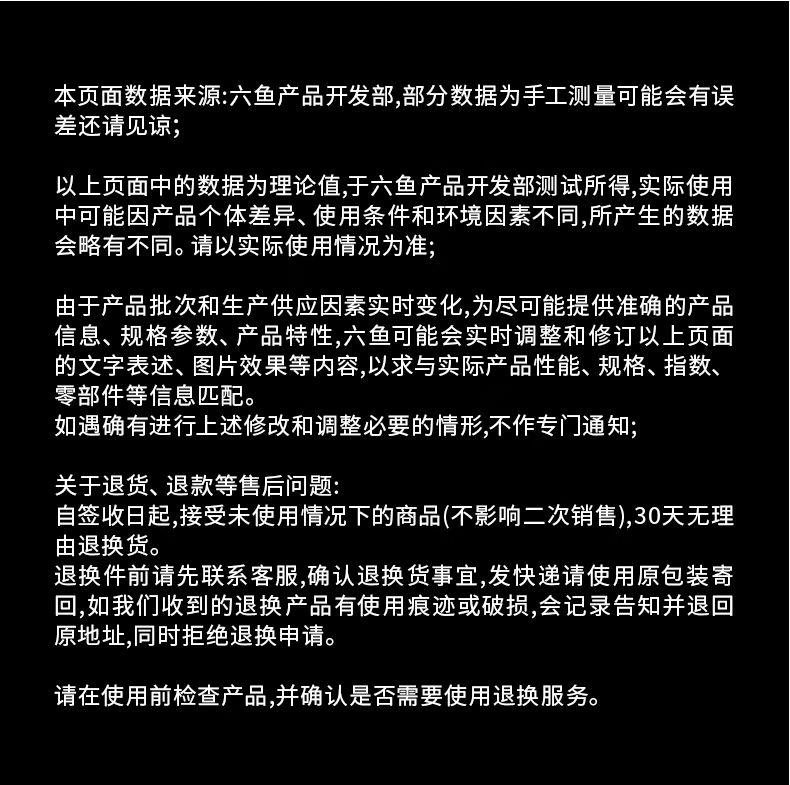 本页面数据来源:六鱼产品开发部,部分数据为手工测量可能会有误差还请见谅;

以上页面中的数据为理论值,于六鱼产品开发部测试所得,实际使用中可能因产品个体差异、使用条件和环境因素不同,所产生的数据会略有不同。请以实际使用情况为准;

由于产品批次和生产供应因素实时变化,为尽可能提供准确的产品信息、规格参数、产品特性,六鱼可能会实时调整和修订以上页面的文字表述、图片效果等内容,以求与实际产品性能、规格、指数、零部件等信息匹配。
如遇确有进行上述修改和调整必要的情形,不作专门通知;

关于退货、退款等售后问题:
自签收日起,接受未使用情况下的商品(不影响二次销售),30天无理由退换货。
退换件前请先联系客服,确认退换货事宜,发快递请使用原包装寄回,如我们收到的退换产品有使用痕迹或破损,会记录告知并退回原地址,同时拒绝退换申请。

请在使用前检查产品,并确认是否需要使用退换服务。